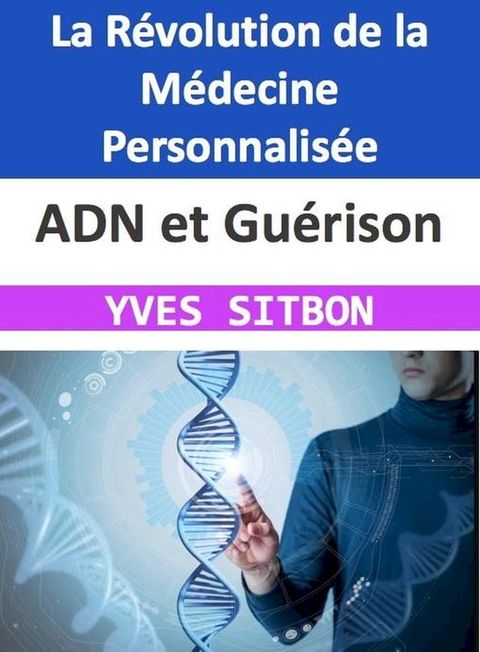 La Révolution de la Médecine Personnalisée

ADN et Guérison

YVES SITBON